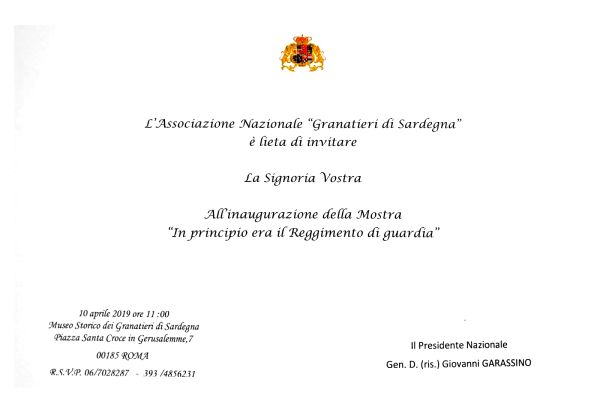 L'Associazione Nazionale "Granatieri di Sardegna"
è lieta di invitare

La Signoria Vostra

All'inaugurazione della Mostra
"In principio era il Reggimento di guardia"

10 aprile 2019 ore 11 :00
Museo Storico dei Granatieri di Sardegna
Piazza Santa Croce in Gerusalemme,7
00185 ROMA
R.S.V.P. 06/7028287 - 393 /4856231

Il Presidente Nazionale
Gen. D. (ris.) Giovanni GARASSINO